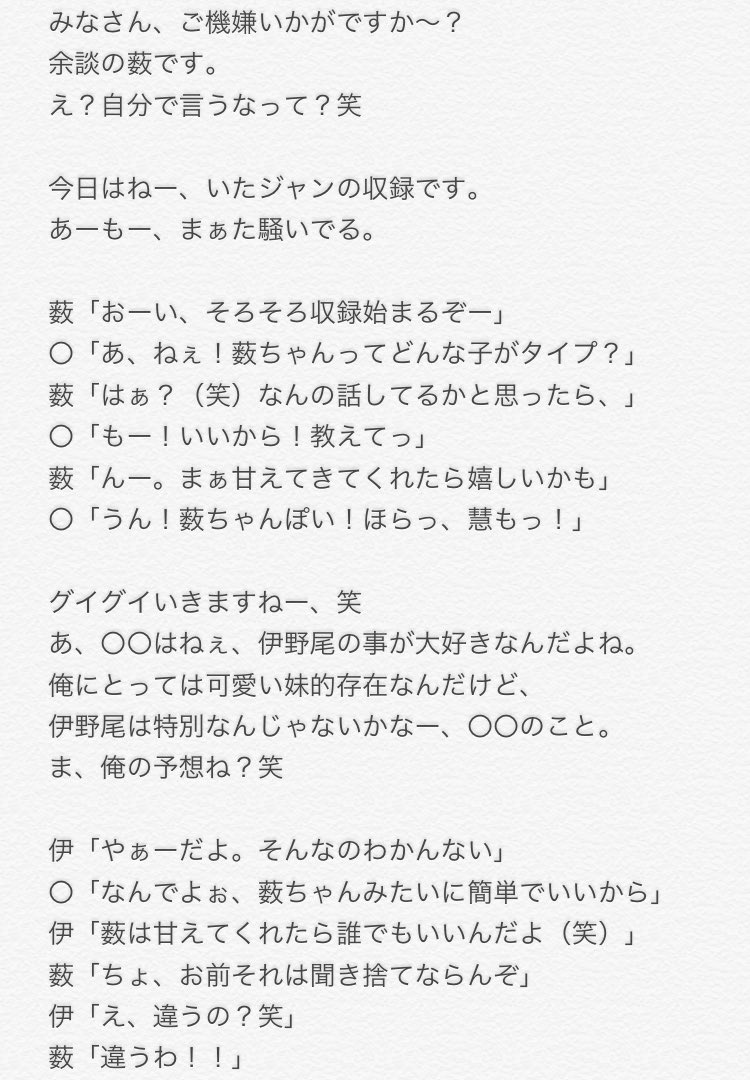 みなさん、ご機嫌いかがですか〜？
余談の薮です。
え？自分で言うなって？笑

今日はねー、いたジャンの収録です。
あーもー、まぁた騒いでる。

薮「おーい、そろそろ収録始まるぞー」
〇「あ、ねぇ！薮ちゃんってどんな子がタイプ？」
薮「はぁ？（笑）なんの話してるかと思ったら、」
〇「もー！いいから！教えてっ」
薮「んー。まぁ甘えてきてくれたら嬉しいかも」
〇「うん！薮ちゃんぽい！ほらっ、慧もっ！」

グイグイいきますねー、笑
あ、〇〇はねぇ、伊野尾の事が大好きなんだよね。
俺にとっては可愛い妹的存在なんだけど、
伊野尾は特別なんじゃないかなー、〇〇のこと。
ま、俺の予想ね？笑

伊「やぁーだよ。そんなのわかんない」
〇「なんでよぉ、薮ちゃんみたいに簡単でいいから」
伊「薮は甘えてくれたら誰でもいいんだよ（笑）」
薮「ちょ、お前それは聞き捨てならんぞ」
伊「え、違うの？笑」
薮「違うわ！！」